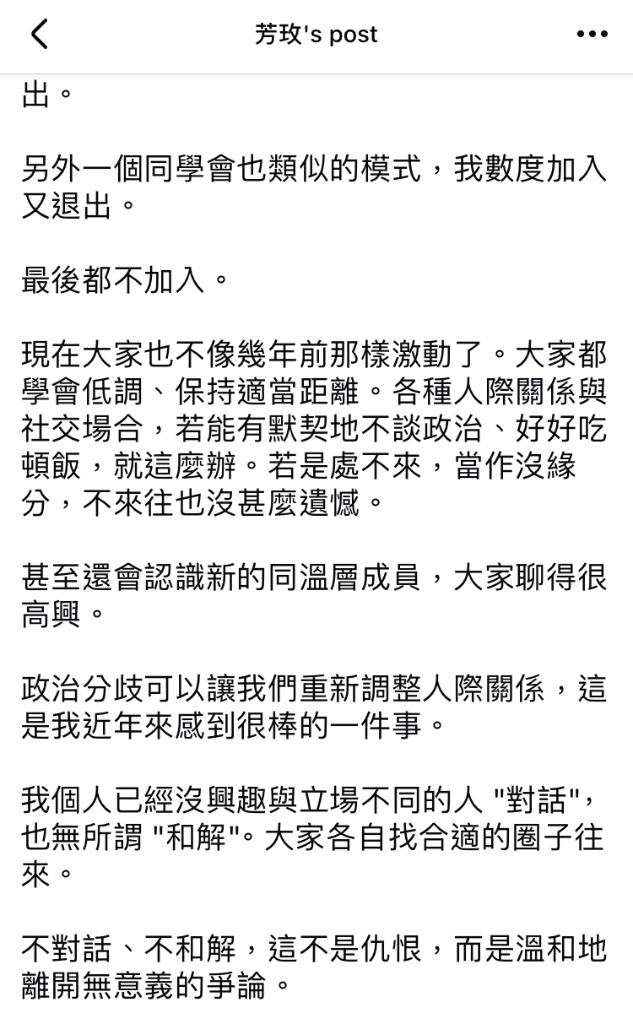 芳玫's post

出。

另外一個同學會也類似的模式，我數度加入又退出。

最後都不加入。

現在大家也不像幾年前那樣激動了。大家都學會低調、保持適當距離。各種人際關係與社交場合，若能有默契地不談政治、好好吃頓飯，就這麼辦。若是處不來，當作沒緣分，不來往也沒甚麼遺憾。

甚至還會認識新的同溫層成員，大家聊得很高興。

政治分歧可以讓我們重新調整人際關係，這是我近年來感到很棒的一件事。

我個人已經沒興趣與立場不同的人 "對話"，也無所謂 "和解"。大家各自找合適的圈子往來。

不對話、不和解，這不是仇恨，而是溫和地離開無意義的爭論。